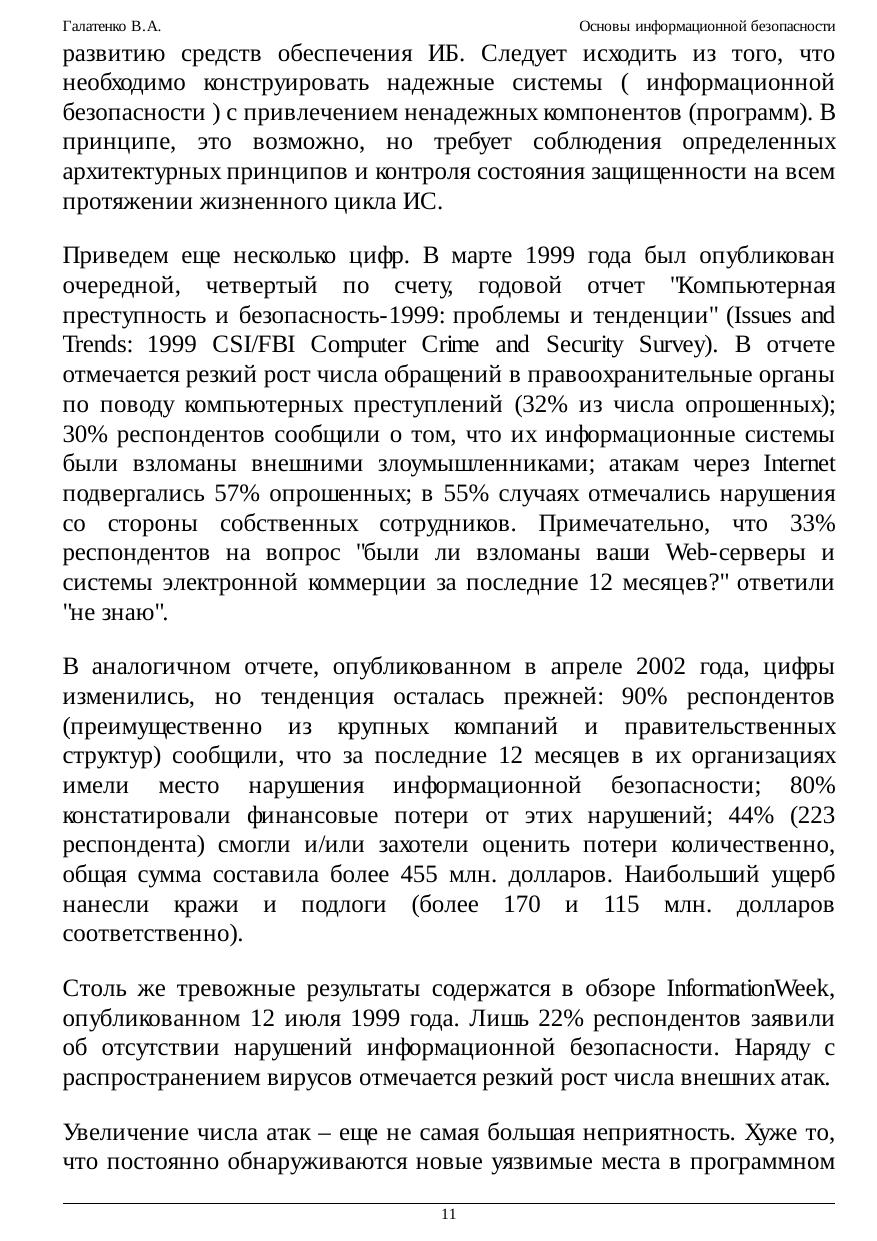 Галатенко В.А.

Основы информационной безопасности

развитию средств обеспечения ИБ. Следует исходить из того, что необходимо конструировать надежные системы ( информационной безопасности ) с привлечением ненадежных компонентов (программ). В принципе, это возможно, но требует соблюдения определенных архитектурных принципов и контроля состояния защищенности на всем протяжении жизненного цикла ИС.

Приведем еще несколько цифр. В марте 1999 года был опубликован очередной, четвертый по счету, годовой отчет "Компьютерная преступность и безопасность-1999: проблемы и тенденции" (Issues and Trends: 1999 CSI/FBI Computer Crime and Security Survey). В отчете отмечается резкий рост числа обращений в правоохранительные органы по поводу компьютерных преступлений (32% из числа опрошенных); 30% респондентов сообщили о том, что их информационные системы были взломаны внешними злоумышленниками; атакам через Internet подвергались 57% опрошенных; в 55% случаях отмечались нарушения со стороны собственных сотрудников. Примечательно, что 33% респондентов на вопрос "были ли взломаны ваши Web-серверы и системы электронной коммерции за последние 12 месяцев?" ответили "не знаю".

В аналогичном отчете, опубликованном в апреле 2002 года, цифры изменились, но тенденция осталась прежней: 90% респондентов (преимущественно из крупных компаний и правительственных структур) сообщили, что за последние 12 месяцев в их организациях имели место нарушения информационной безопасности; 80% констатировали финансовые потери от этих нарушений; 44% (223 респондента) смогли и/или захотели оценить потери количественно, общая сумма составила более 455 млн. долларов. Наибольший ущерб нанесли кражи и подлоги (более 170 и 115 млн. долларов соответственно).

Столь же тревожные результаты содержатся в обзоре InformationWeek, опубликованном 12 июля 1999 года. Лишь 22% респондентов заявили об отсутствии нарушений информационной безопасности. Наряду с распространением вирусов отмечается резкий рост числа внешних атак.

Увеличение числа атак – еще не самая большая неприятность. Хуже то, что постоянно обнаруживаются новые уязвимые места в программном

11